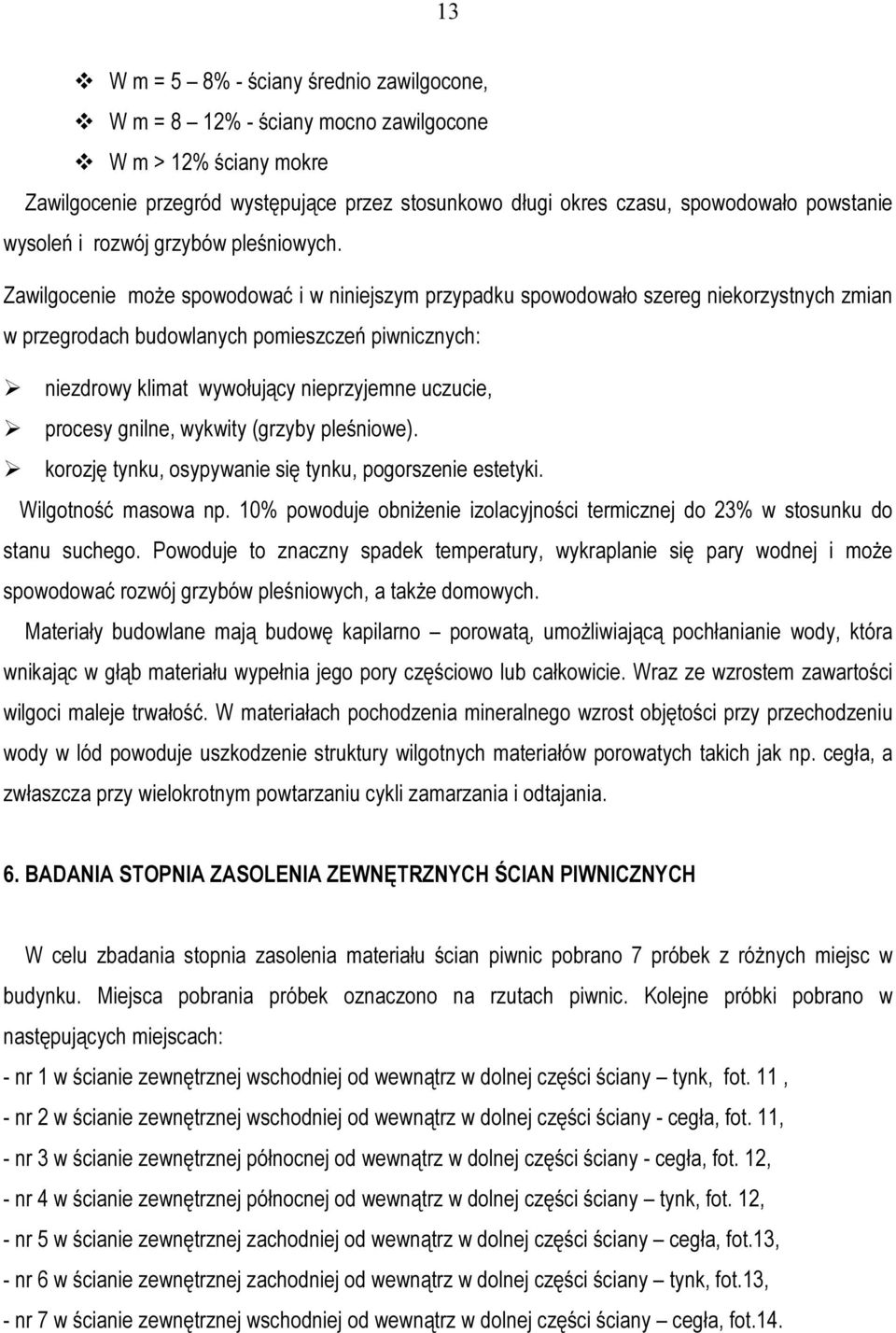 13

❖ W m = 5 – 8% - ściany średnio zawilgocone,
❖ W m = 8 – 12% - ściany mocno zawilgocone
❖ W m > 12% ściany mokre

Zawilgocenie przegród występujące przez stosunkowo długi okres czasu, spowodowało powstanie wysoleń i rozwój grzybów pleśniowych.

Zawilgocenie może spowodować i w niniejszym przypadku spowodowało szereg niekorzystnych zmian w przegrodach budowlanych pomieszczeń piwnicznych:

➢ niezdrowy klimat wywołujący nieprzyjemne uczucie,
➢ procesy gnilne, wykwity (grzyby pleśniowe).
➢ korozję tynku, osypywanie się tynku, pogorszenie estetyki.

Wilgotność masowa np. 10% powoduje obniżenie izolacyjności termicznej do 23% w stosunku do stanu suchego. Powoduje to znaczny spadek temperatury, wykraplanie się pary wodnej i może spowodować rozwój grzybów pleśniowych, a także domowych.

Materiały budowlane mają budowę kapilarno – porowatą, umożliwiającą pochłanianie wody, która wnikając w głąb materiału wypełnia jego pory częściowo lub całkowicie. Wraz ze wzrostem zawartości wilgoci maleje trwałość. W materiałach pochodzenia mineralnego wzrost objętości przy przechodzeniu wody w lód powoduje uszkodzenie struktury wilgotnych materiałów porowatych takich jak np. cegła, a zwłaszcza przy wielokrotnym powtarzaniu cykli zamarzania i odtajania.

6. BADANIA STOPNIA ZASOLENIA ZEWNĘTRZNYCH ŚCIAN PIWNICZNYCH

W celu zbadania stopnia zasolenia materiału ścian piwnic pobrano 7 próbek z różnych miejsc w budynku. Miejsca pobrania próbek oznaczono na rzutach piwnic. Kolejne próbki pobrano w następujących miejscach:

- nr 1 w ścianie zewnętrznej wschodniej od wewnątrz w dolnej części ściany – tynk, fot. 11 ,
- nr 2 w ścianie zewnętrznej wschodniej od wewnątrz w dolnej części ściany - cegła, fot. 11,
- nr 3 w ścianie zewnętrznej północnej od wewnątrz w dolnej części ściany - cegła, fot. 12,
- nr 4 w ścianie zewnętrznej północnej od wewnątrz w dolnej części ściany – tynk, fot. 12,
- nr 5 w ścianie zewnętrznej zachodniej od wewnątrz w dolnej części ściany – cegła, fot.13,
- nr 6 w ścianie zewnętrznej zachodniej od wewnątrz w dolnej części ściany – tynk, fot.13,
- nr 7 w ścianie zewnętrznej wschodniej od wewnątrz w dolnej części ściany – cegła, fot.14.